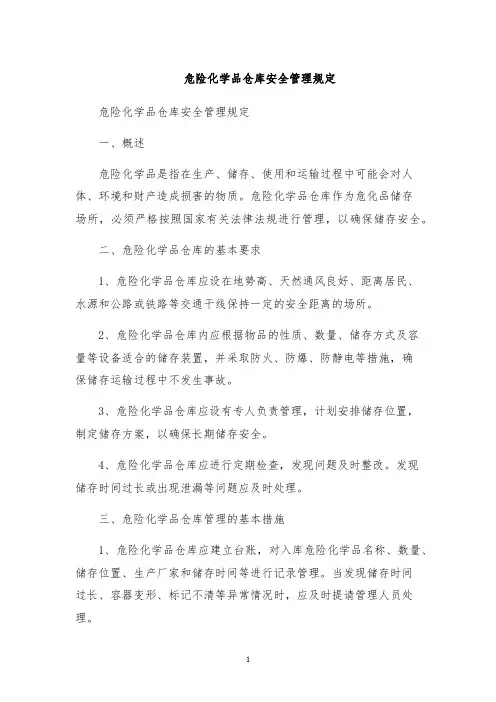 危险化学品仓库安全管理规定

危险化学品仓库安全管理规定

一、概述

危险化学品是指在生产、储存、使用和运输过程中可能会对人体、环境和财产造成损害的物质。危险化学品仓库作为危化品储存场所，必须严格按照国家有关法律法规进行管理，以确保储存安全。

二、危险化学品仓库的基本要求

1、危险化学品仓库应设在地势高、天然通风良好、距离居民、水源和公路或铁路等交通干线保持一定的安全距离的场所。

2、危险化学品仓库内应根据物品的性质、数量、储存方式及容量等设备适合的储存装置，并采取防火、防爆、防静电等措施，确保储存运输过程中不发生事故。

3、危险化学品仓库应设有专人负责管理，计划安排储存位置，制定储存方案，以确保长期储存安全。

4、危险化学品仓库应进行定期检查，发现问题及时整改。发现储存时间过长或出现泄漏等问题应及时处理。

三、危险化学品仓库管理的基本措施

1、危险化学品仓库应建立台账，对入库危险化学品名称、数量、储存位置、生产厂家和储存时间等进行记录管理。当发现储存时间过长、容器变形、标记不清等异常情况时，应及时提请管理人员处理。

1